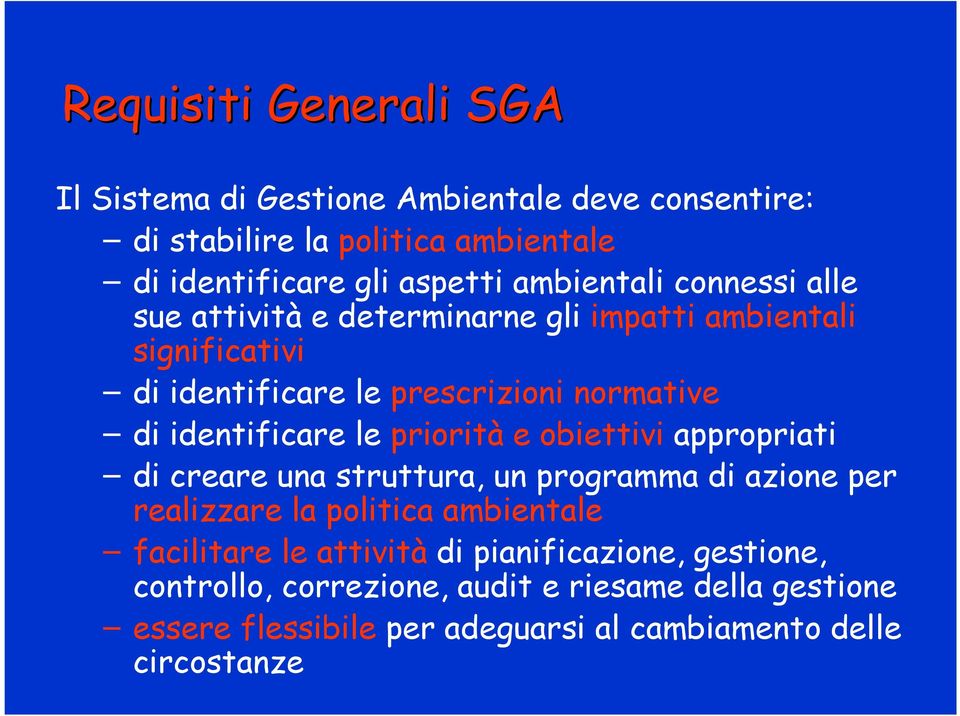 Requisiti Generali SGA

Il Sistema di Gestione Ambientale deve consentire:

– di stabilire la politica ambientale

– di identificare gli aspetti ambientali connessi alle sue attività e determinarne gli impatti ambientali significativi

– di identificare le prescrizioni normative

– di identificare le priorità e obiettivi appropriati

– di creare una struttura, un programma di azione per realizzare la politica ambientale

– facilitare le attività di pianificazione, gestione, controllo, correzione, audit e riesame della gestione

– essere flessibile per adeguarsi al cambiamento delle circostanze